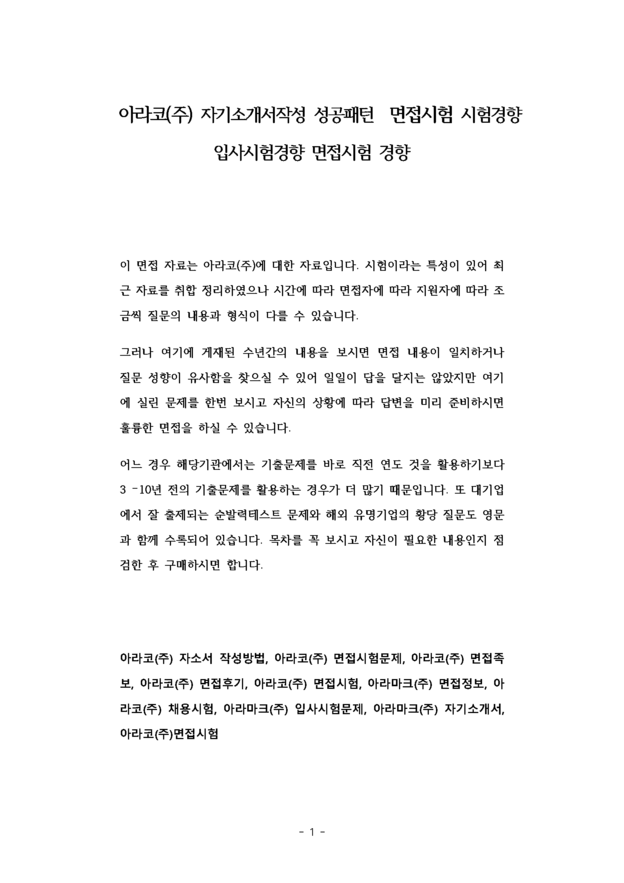 아라코(주) 자기소개서작성 성공패턴 면접시험 시험경향
입사시험경향 면접시험 경향

이 면접 자료는 아라코(주)에 대한 자료입니다. 시험이라는 특성이 있어 최근 자료를 취합 정리하였으나 시간에 따라 면접자에 따라 지원자에 따라 조금씩 질문의 내용과 형식이 다를 수 있습니다.

그러나 여기에 게재된 수년간의 내용을 보시면 면접 내용이 일치하거나 질문 성향이 유사함을 찾으실 수 있어 일일이 답을 달지는 않았지만 여기에 실린 문제를 한번 보시고 자신의 상황에 따라 답변을 미리 준비하시면 훌륭한 면접을 하실 수 있습니다.

어느 경우 해당기관에서는 기출문제를 바로 직전 연도 것을 활용하기보다 3 -10년 전의 기출문제를 활용하는 경우가 더 많기 때문입니다. 또 대기업에서 잘 출제되는 순발력테스트 문제와 해외 유명기업의 황당 질문도 영문과 함께 수록되어 있습니다. 목차를 꼭 보시고 자신이 필요한 내용인지 점검한 후 구매하시면 합니다.

아라코(주) 자소서 작성방법, 아라코(주) 면접시험문제, 아라코(주) 면접족보, 아라코(주) 면접후기, 아라코(주) 면접시험, 아라마크(주) 면접정보, 아라코(주) 채용시험, 아라마크(주) 입사시험문제, 아라마크(주) 자기소개서, 아라코(주)면접시험

- 1 -